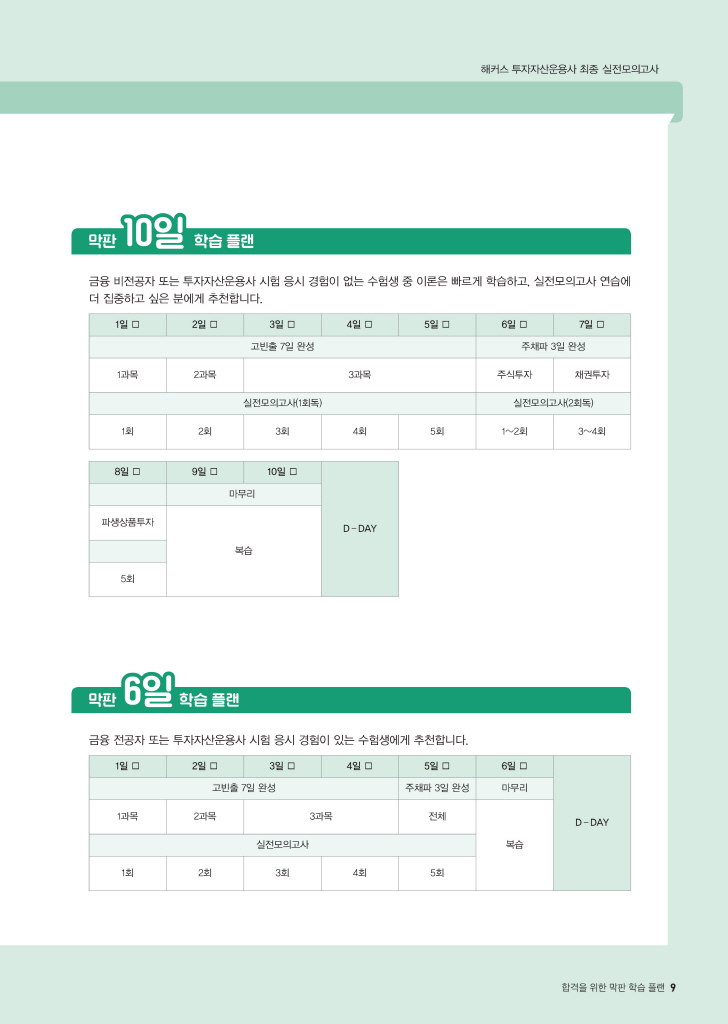 해커스 투자자산운용사 최종 실전모의고사

막판 10일 학습 플랜

금융 비전공자 또는 투자자산운용사 시험 응시 경험이 없는 수험생 중 이론은 빠르게 학습하고, 실전모의고사 연습에 더 집중하고 싶은 분에게 추천합니다.

| 1일 □ | 2일 □ | 3일 □ | 4일 □ | 5일 □ | 6일 □ | 7일 □ |
|---|---|---|---|---|---|---|
| 고빈출 7일 완성 | | | | | 주제파 3일 완성 | |
| 1과목 | 2과목 | 3과목 | | | 주식투자 | 채권투자 |
| 실전모의고사(1회독) | | | | | 실전모의고사(2회독) | |
| 1회 | 2회 | 3회 | 4회 | 5회 | 1~2회 | 3~4회 |

| 8일 □ | 9일 □ | 10일 □ | |
|---|---|---|---|
| | 마무리 | | D-DAY |
| 파생상품투자 | 복습 | | |
| | | | |
| 5회 | | | |

막판 6일 학습 플랜

금융 전공자 또는 투자자산운용사 시험 응시 경험이 있는 수험생에게 추천합니다.

| 1일 □ | 2일 □ | 3일 □ | 4일 □ | 5일 □ | 6일 □ | |
|---|---|---|---|---|---|---|
| 고빈출 7일 완성 | | | | 주제파 3일 완성 | 마무리 | D-DAY |
| 1과목 | 2과목 | 3과목 | | 전체 | 복습 | |
| 실전모의고사 | | | | | | |
| 1회 | 2회 | 3회 | 4회 | 5회 | | |

합격을 위한 막판 학습 플랜 9